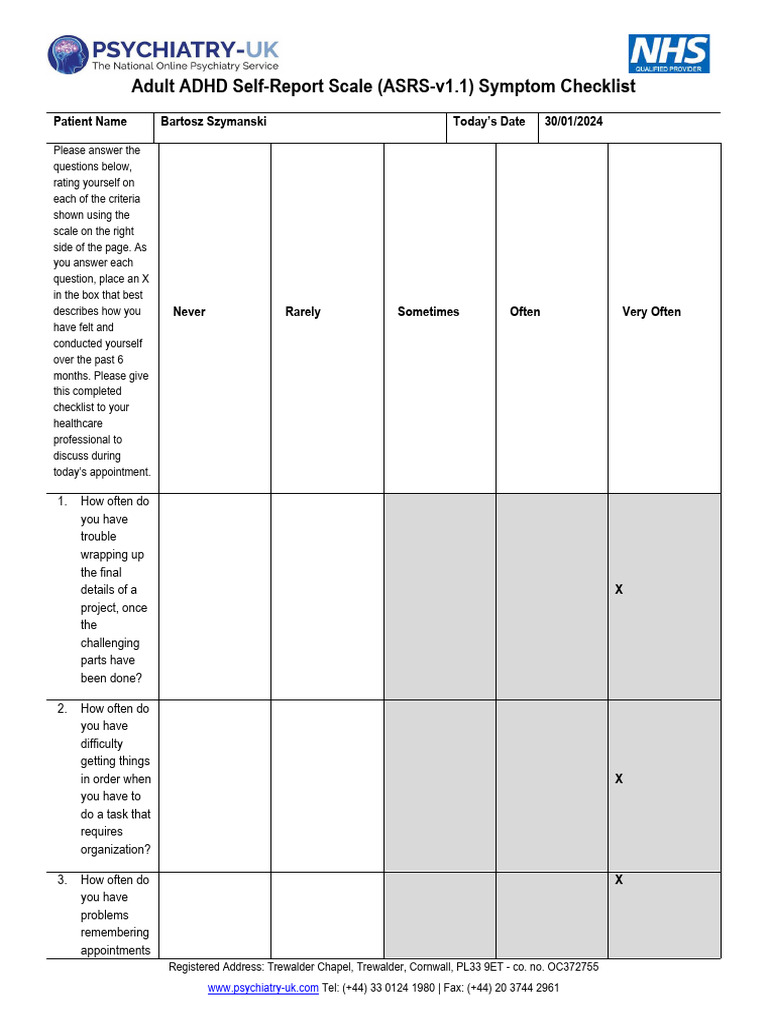 PSYCHIATRY-UK
The National Online Psychiatry Service

NHS
QUALIFIED PROVIDER

Adult ADHD Self-Report Scale (ASRS-v1.1) Symptom Checklist

| Patient Name | Bartosz Szymanski | Today's Date | 30/01/2024 |
|---|---|---|---|

| Please answer the questions below, rating yourself on each of the criteria shown using the scale on the right side of the page. As you answer each question, place an X in the box that best describes how you have felt and conducted yourself over the past 6 months. Please give this completed checklist to your healthcare professional to discuss during today's appointment. | Never | Rarely | Sometimes | Often | Very Often |
|---|---|---|---|---|---|
| 1. How often do you have trouble wrapping up the final details of a project, once the challenging parts have been done? | | | | | X |
| 2. How often do you have difficulty getting things in order when you have to do a task that requires organization? | | | | | X |
| 3. How often do you have problems remembering appointments | | | | | X |

Registered Address: Trewalder Chapel, Trewalder, Cornwall, PL33 9ET - co. no. OC372755
www.psychiatry-uk.com Tel: (+44) 33 0124 1980 | Fax: (+44) 20 3744 2961